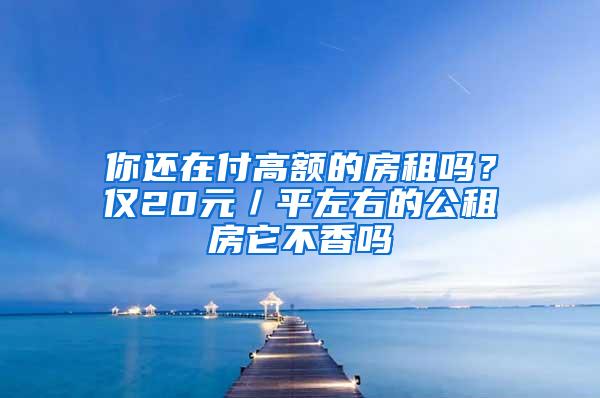 你还在付高额的房租吗？仅20元／平左右的公租房它不香吗